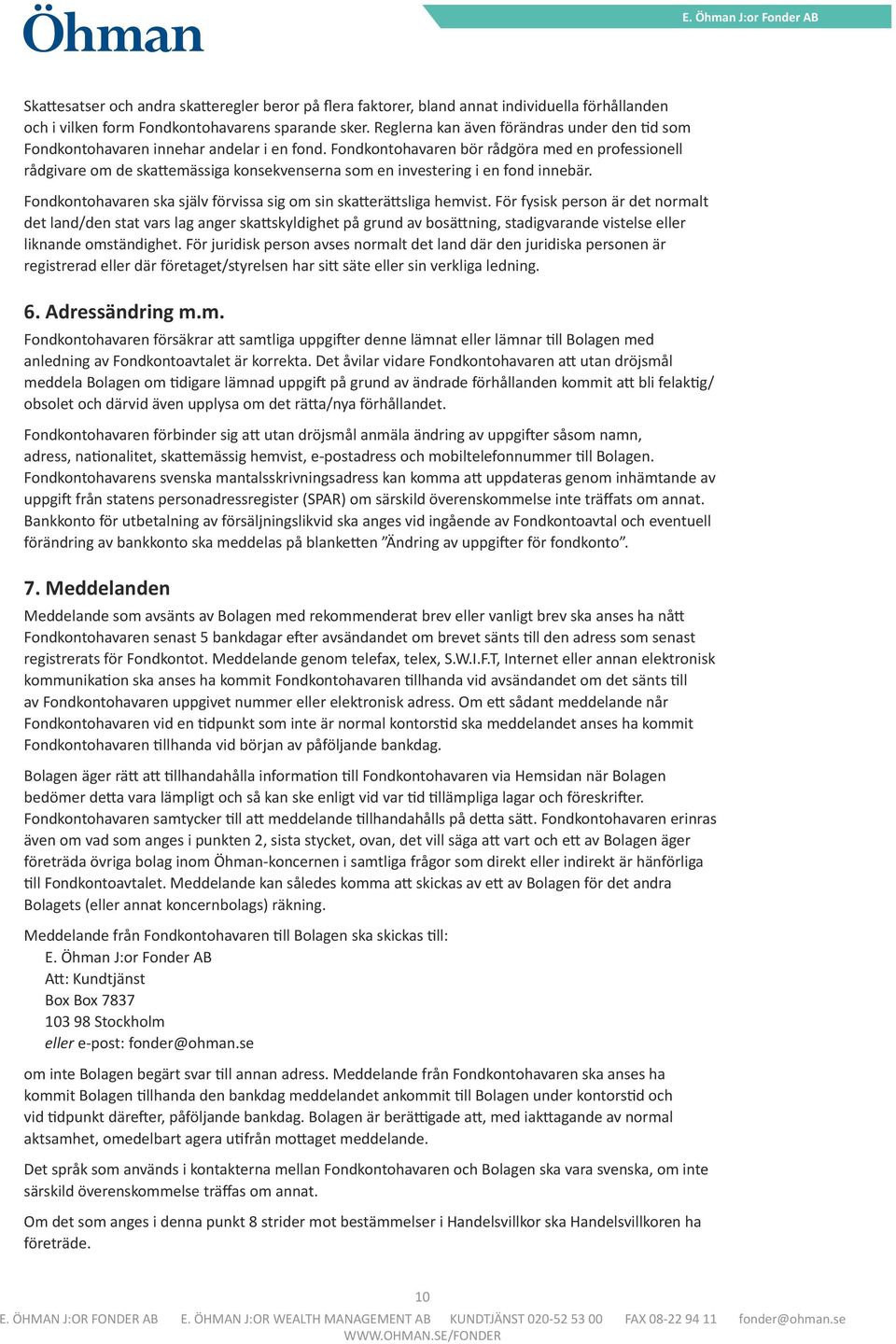 Öhman

E. Öhman J:or Fonder AB

Skattesatser och andra skatteregler beror på flera faktorer, bland annat individuella förhållanden och i vilken form Fondkontohavarens sparande sker. Reglerna kan även förändras under den tid som Fondkontohavaren innehar andelar i en fond. Fondkontohavaren bör rådgöra med en professionell rådgivare om de skattemässiga konsekvenserna som en investering i en fond innebär.

Fondkontohavaren ska själv förvissa sig om sin skatterättsliga hemvist. För fysisk person är det normalt det land/den stat vars lag anger skattskyldighet på grund av bosättning, stadigvarande vistelse eller liknande omständighet. För juridisk person avses normalt det land där den juridiska personen är registrerad eller där företaget/styrelsen har sitt säte eller sin verkliga ledning.

6. Adressändring m.m.

Fondkontohavaren försäkrar att samtliga uppgifter denne lämnat eller lämnar till Bolagen med anledning av Fondkontoavtalet är korrekta. Det åvilar vidare Fondkontohavaren att utan dröjsmål meddela Bolagen om tidigare lämnad uppgift på grund av ändrade förhållanden kommit att bli felaktig/obsolet och därvid även upplysa om det rätta/nya förhållandet.

Fondkontohavaren förbinder sig att utan dröjsmål anmäla ändring av uppgifter såsom namn, adress, nationalitet, skattemässig hemvist, e-postadress och mobiltelefonnummer till Bolagen. Fondkontohavarens svenska mantalsskrivningsadress kan komma att uppdateras genom inhämtande av uppgift från statens personadressregister (SPAR) om särskild överenskommelse inte träffats om annat. Bankkonto för utbetalning av försäljningslikvid ska anges vid ingående av Fondkontoavtal och eventuell förändring av bankkonto ska meddelas på blanketten ”Ändring av uppgifter för fondkonto”.

7. Meddelanden

Meddelande som avsänts av Bolagen med rekommenderat brev eller vanligt brev ska anses ha nått Fondkontohavaren senast 5 bankdagar efter avsändandet om brevet sänts till den adress som senast registrerats för Fondkontot. Meddelande genom telefax, telex, S.W.I.F.T, Internet eller annan elektronisk kommunikation ska anses ha kommit Fondkontohavaren tillhanda vid avsändandet om det sänts till av Fondkontohavaren uppgivet nummer eller elektronisk adress. Om ett sådant meddelande når Fondkontohavaren vid en tidpunkt som inte är normal kontorstid ska meddelandet anses ha kommit Fondkontohavaren tillhanda vid början av påföljande bankdag.

Bolagen äger rätt att tillhandahålla information till Fondkontohavaren via Hemsidan när Bolagen bedömer detta vara lämpligt och så kan ske enligt vid var tid tillämpliga lagar och föreskrifter. Fondkontohavaren samtycker till att meddelande tillhandahålls på detta sätt. Fondkontohavaren erinras även om vad som anges i punkten 2, sista stycket, ovan, det vill säga att vart och ett av Bolagen äger företräda övriga bolag inom Öhman-koncernen i samtliga frågor som direkt eller indirekt är hänförliga till Fondkontoavtalet. Meddelande kan således komma att skickas av ett av Bolagen för det andra Bolagets (eller annat koncernbolags) räkning.

Meddelande från Fondkontohavaren till Bolagen ska skickas till:
E. Öhman J:or Fonder AB
Att: Kundtjänst
Box Box 7837
103 98 Stockholm
eller e-post: fonder@ohman.se

om inte Bolagen begärt svar till annan adress. Meddelande från Fondkontohavaren ska anses ha kommit Bolagen tillhanda den bankdag meddelandet ankommit till Bolagen under kontorstid och vid tidpunkt därefter, påföljande bankdag. Bolagen är berättigade att, med iakttagande av normal aktsamhet, omedelbart agera utifrån mottaget meddelande.

Det språk som används i kontakterna mellan Fondkontohavaren och Bolagen ska vara svenska, om inte särskild överenskommelse träffas om annat.

Om det som anges i denna punkt 8 strider mot bestämmelser i Handelsvillkor ska Handelsvillkoren ha företräde.

10

E. ÖHMAN J:OR FONDER AB    E. ÖHMAN J:OR WEALTH MANAGEMENT AB    KUNDTJÄNST 020-52 53 00    FAX 08-22 94 11    fonder@ohman.se
WWW.OHMAN.SE/FONDER